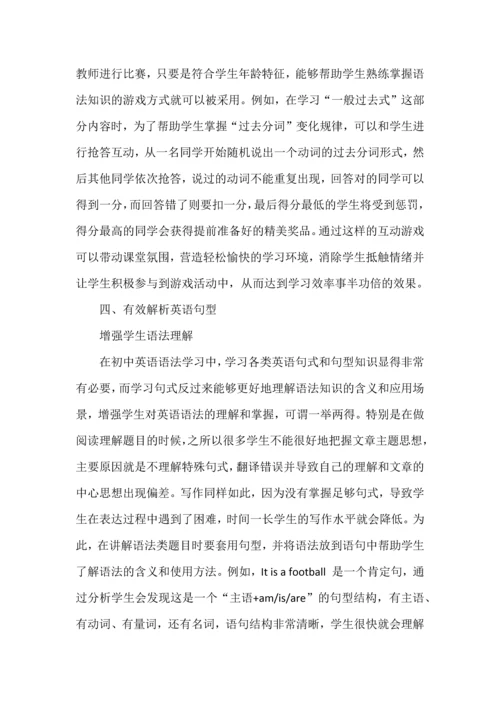 教师进行比赛，只要是符合学生年龄特征，能够帮助学生熟练掌握语法知识的游戏方式就可以被采用。例如，在学习“一般过去式”这部分内容时，为了帮助学生掌握“过去分词”变化规律，可以和学生进行抢答互动，从一名同学开始随机说出一个动词的过去分词形式，然后其他同学依次抢答，说过的动词不能重复出现，回答对的同学可以得到一分，而回答错了则要扣一分，最后得分最低的学生将受到惩罚，得分最高的同学会获得提前准备好的精美奖品。通过这样的互动游戏可以带动课堂氛围，营造轻松愉快的学习环境，消除学生抵触情绪并让学生积极参与到游戏活动中，从而达到学习效率事半功倍的效果。

四、有效解析英语句型

增强学生语法理解

在初中英语语法学习中，学习各类英语句式和句型知识显得非常有必要，而学习句式反过来能够更好地理解语法知识的含义和应用场景，增强学生对英语语法的理解和掌握，可谓一举两得。特别是在做阅读理解题目的时候，之所以很多学生不能很好地把握文章主题思想，主要原因就是不理解特殊句式，翻译错误并导致自己的理解和文章的中心思想出现偏差。写作同样如此，因为没有掌握足够句式，导致学生在表达过程中遇到了困难，时间一长学生的写作水平就会降低。为此，在讲解语法类题目时要套用句型，并将语法放到语句中帮助学生了解语法的含义和使用方法。例如，It is a football 是一个肯定句，通过分析学生会发现这是一个“主语+am/is/are”的句型结构，有主语、有动词、有量词，还有名词，语句结构非常清晰，学生很快就会理解